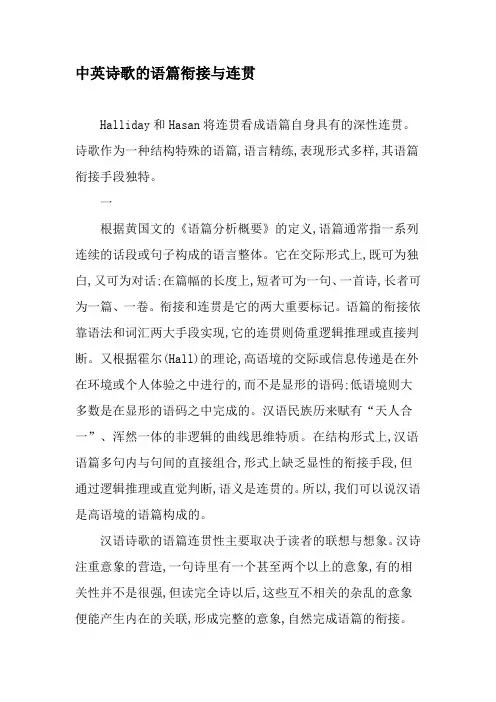 中英诗歌的语篇衔接与连贯

Halliday 和 Hasan 将连贯看成语篇自身具有的深性连贯。诗歌作为一种结构特殊的语篇,语言精练,表现形式多样,其语篇衔接手段独特。

一

根据黄国文的《语篇分析概要》的定义,语篇通常指一系列连续的话段或句子构成的语言整体。它在交际形式上,既可为独白,又可为对话;在篇幅的长度上,短者可为一句、一首诗,长者可为一篇、一卷。衔接和连贯是它的两大重要标记。语篇的衔接依靠语法和词汇两大手段实现,它的连贯则倚重逻辑推理或直接判断。又根据霍尔(Hall)的理论,高语境的交际或信息传递是在外在环境或个人体验之中进行的,而不是显形的语码;低语境则大多数是在显形的语码之中完成的。汉语民族历来赋有“天人合一”、浑然一体的非逻辑的曲线思维特质。在结构形式上,汉语语篇多句内与句间的直接组合,形式上缺乏显性的衔接手段,但通过逻辑推理或直觉判断,语义是连贯的。所以,我们可以说汉语是高语境的语篇构成的。

汉语诗歌的语篇连贯性主要取决于读者的联想与想象。汉诗注重意象的营造,一句诗里有一个甚至两个以上的意象,有的相关性并不是很强,但读完全诗以后,这些互不相关的杂乱的意象便能产生内在的关联,形成完整的意象,自然完成语篇的衔接。